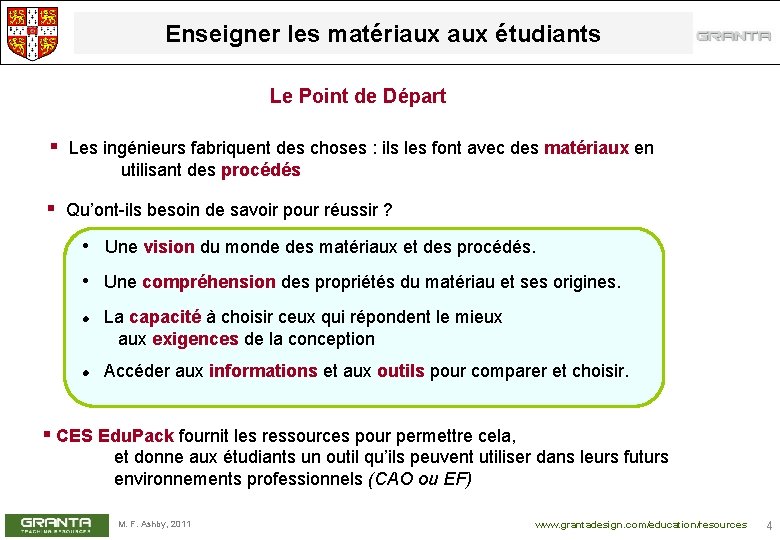 Enseigner les matériaux aux étudiants

GRANTA

Le Point de Départ

▪ Les ingénieurs fabriquent des choses : ils les font avec des matériaux en utilisant des procédés

▪ Qu'ont-ils besoin de savoir pour réussir ?

• Une vision du monde des matériaux et des procédés.

• Une compréhension des propriétés du matériau et ses origines.

• La capacité à choisir ceux qui répondent le mieux aux exigences de la conception

• Accéder aux informations et aux outils pour comparer et choisir.

▪ CES EduPack fournit les ressources pour permettre cela, et donne aux étudiants un outil qu'ils peuvent utiliser dans leurs futurs environnements professionnels (CAO ou EF)

GRANTA TEACHING RESOURCES

M. F. Ashby, 2011

www.grantadesign.com/education/resources

4